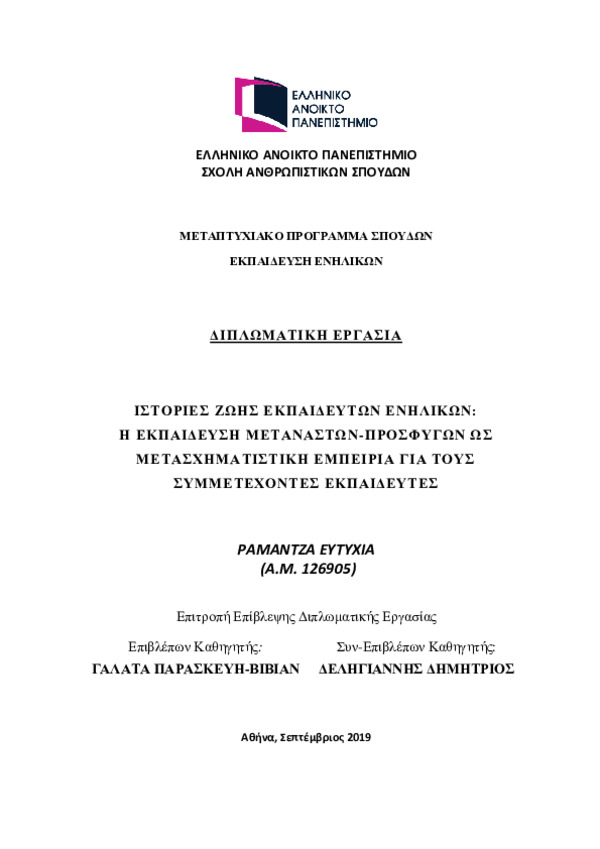 ΕΛΛΗΝΙΚΟ
ΑΝΟΙΚΤΟ
ΠΑΝΕΠΙΣΤΗΜΙΟ

ΕΛΛΗΝΙΚΟ ΑΝΟΙΚΤΟ ΠΑΝΕΠΙΣΤΗΜΙΟ
ΣΧΟΛΗ ΑΝΘΡΩΠΙΣΤΙΚΩΝ ΣΠΟΥΔΩΝ

ΜΕΤΑΠΤΥΧΙΑΚΟ ΠΡΟΓΡΑΜΜΑ ΣΠΟΥΔΩΝ
ΕΚΠΑΙΔΕΥΣΗ ΕΝΗΛΙΚΩΝ

ΔΙΠΛΩΜΑΤΙΚΗ ΕΡΓΑΣΙΑ

ΙΣΤΟΡΙΕΣ ΖΩΗΣ ΕΚΠΑΙΔΕΥΤΩΝ ΕΝΗΛΙΚΩΝ: Η ΕΚΠΑΙΔΕΥΣΗ ΜΕΤΑΝΑΣΤΩΝ-ΠΡΟΣΦΥΓΩΝ ΩΣ ΜΕΤΑΣΧΗΜΑΤΙΣΤΙΚΗ ΕΜΠΕΙΡΙΑ ΓΙΑ ΤΟΥΣ ΣΥΜΜΕΤΕΧΟΝΤΕΣ ΕΚΠΑΙΔΕΥΤΕΣ

ΡΑΜΑΝΤΖΑ ΕΥΤΥΧΙΑ
(Α.Μ. 126905)

Επιτροπή Επίβλεψης Διπλωματικής Εργασίας

Επιβλέπων Καθηγητής:
ΓΑΛΑΤΑ ΠΑΡΑΣΚΕΥΗ-ΒΙΒΙΑΝ

Συν-Επιβλέπων Καθηγητής:
ΔΕΛΗΓΙΑΝΝΗΣ ΔΗΜΗΤΡΙΟΣ

Αθήνα, Σεπτέμβριος 2019